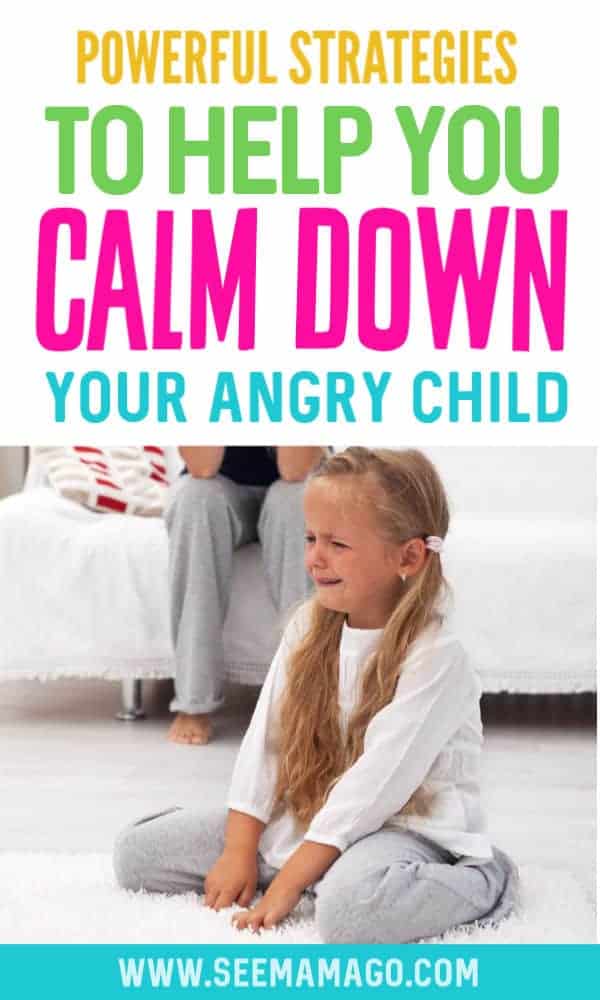 POWERFUL STRATEGIES
TO HELP YOU
CALM DOWN
YOUR ANGRY CHILD

WWW.SEEMAMAGO.COM